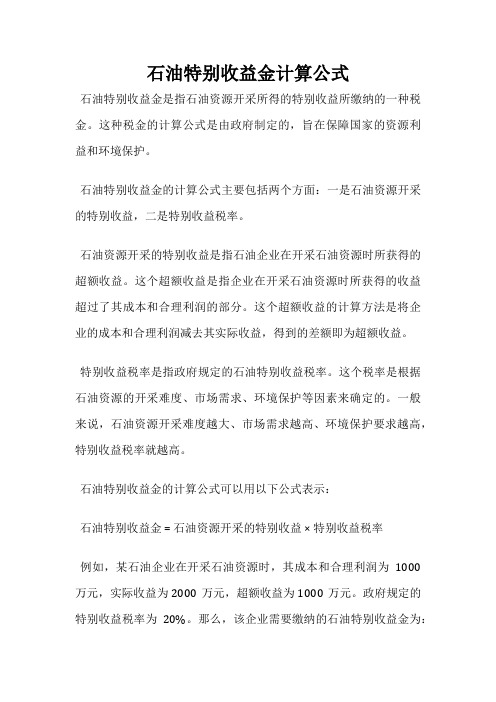 石油特别收益金计算公式

石油特别收益金是指石油资源开采所得的特别收益所缴纳的一种税金。这种税金的计算公式是由政府制定的，旨在保障国家的资源利益和环境保护。

石油特别收益金的计算公式主要包括两个方面：一是石油资源开采的特别收益，二是特别收益税率。

石油资源开采的特别收益是指石油企业在开采石油资源时所获得的超额收益。这个超额收益是指企业在开采石油资源时所获得的收益超过了其成本和合理利润的部分。这个超额收益的计算方法是将企业的成本和合理利润减去其实际收益，得到的差额即为超额收益。

特别收益税率是指政府规定的石油特别收益税率。这个税率是根据石油资源的开采难度、市场需求、环境保护等因素来确定的。一般来说，石油资源开采难度越大、市场需求越高、环境保护要求越高，特别收益税率就越高。

石油特别收益金的计算公式可以用以下公式表示：

石油特别收益金 = 石油资源开采的特别收益 × 特别收益税率

例如，某石油企业在开采石油资源时，其成本和合理利润为 1000 万元，实际收益为 2000 万元，超额收益为 1000 万元。政府规定的特别收益税率为 20%。那么，该企业需要缴纳的石油特别收益金为：